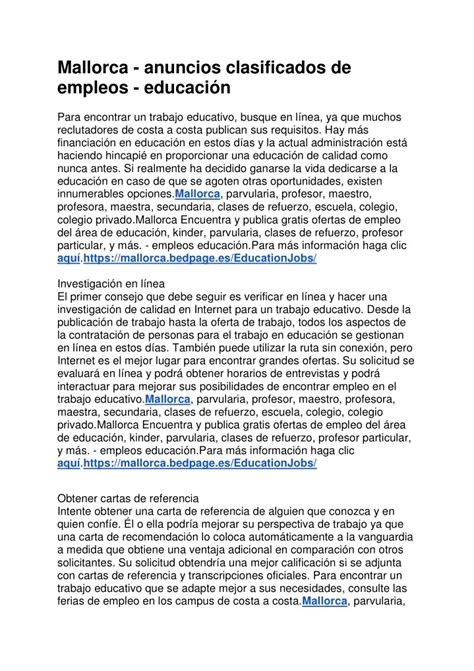 Mallorca - anuncios clasificados de empleos - educación

Para encontrar un trabajo educativo, busque en línea, ya que muchos reclutadores de costa a costa publican sus requisitos. Hay más financiación en educación en estos días y la actual administración está haciendo hincapié en proporcionar una educación de calidad como nunca antes. Si realmente ha decidido ganarse la vida dedicarse a la educación en caso de que se agoten otras oportunidades, existen innumerables opciones.Mallorca, parvularia, profesor, maestro, profesora, maestra, secundaria, clases de refuerzo, escuela, colegio, colegio privado.Mallorca Encuentra y publica gratis ofertas de empleo del área de educación, kinder, parvularia, clases de refuerzo, profesor particular, y más. - empleos educación.Para más información haga clic aquí.https://mallorca.bedpage.es/EducationJobs/

Investigación en línea
El primer consejo que debe seguir es verificar en línea y hacer una investigación de calidad en Internet para un trabajo educativo. Desde la publicación de trabajo hasta la oferta de trabajo, todos los aspectos de la contratación de personas para el trabajo en educación se gestionan en línea en estos días. También puede utilizar la ruta sin conexión, pero Internet es el mejor lugar para encontrar grandes ofertas. Su solicitud se evaluará en línea y podrá obtener horarios de entrevistas y podrá interactuar para mejorar sus posibilidades de encontrar empleo en el trabajo educativo.Mallorca, parvularia, profesor, maestro, profesora, maestra, secundaria, clases de refuerzo, escuela, colegio, colegio privado.Mallorca Encuentra y publica gratis ofertas de empleo del área de educación, kinder, parvularia, clases de refuerzo, profesor particular, y más. - empleos educación.Para más información haga clic aquí.https://mallorca.bedpage.es/EducationJobs/

Obtener cartas de referencia
Intente obtener una carta de referencia de alguien que conozca y en quien confíe. Él o ella podría mejorar su perspectiva de trabajo ya que una carta de recomendación lo coloca automáticamente a la vanguardia a medida que obtiene una ventaja adicional en comparación con otros solicitantes. Su solicitud obtendría una mejor calificación si se adjunta con cartas de referencia y transcripciones oficiales. Para encontrar un trabajo educativo que se adapte mejor a sus necesidades, consulte las ferias de empleo en los campus de costa a costa.Mallorca, parvularia,